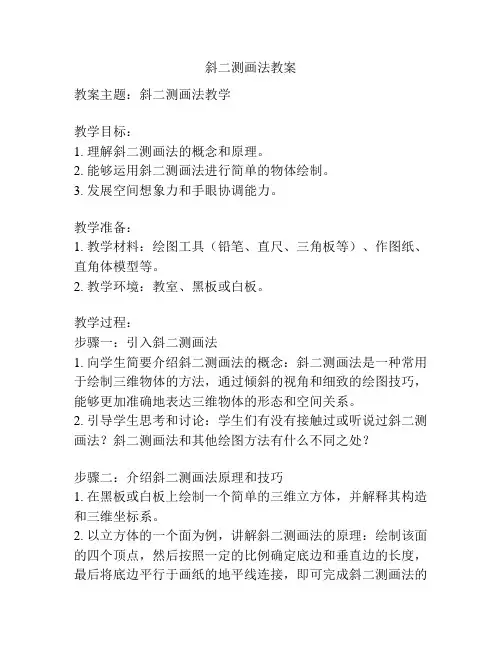 斜二测画法教案

教案主题：斜二测画法教学

教学目标：
1. 理解斜二测画法的概念和原理。
2. 能够运用斜二测画法进行简单的物体绘制。
3. 发展空间想象力和手眼协调能力。

教学准备：
1. 教学材料：绘图工具（铅笔、直尺、三角板等）、作图纸、直角体模型等。
2. 教学环境：教室、黑板或白板。

教学过程：
步骤一：引入斜二测画法
1. 向学生简要介绍斜二测画法的概念：斜二测画法是一种常用于绘制三维物体的方法，通过倾斜的视角和细致的绘图技巧，能够更加准确地表达三维物体的形态和空间关系。
2. 引导学生思考和讨论：学生们有没有接触过或听说过斜二测画法？斜二测画法和其他绘图方法有什么不同之处？

步骤二：介绍斜二测画法原理和技巧
1. 在黑板或白板上绘制一个简单的三维立方体，并解释其构造和三维坐标系。
2. 以立方体的一个面为例，讲解斜二测画法的原理：绘制该面的四个顶点，然后按照一定的比例确定底边和垂直边的长度，最后将底边平行于画纸的地平线连接，即可完成斜二测画法的